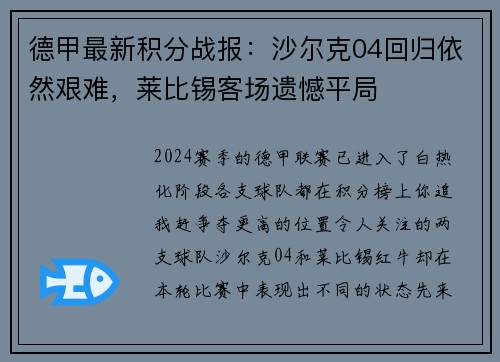 德甲最新积分战报：沙尔克04回归依然艰难，莱比锡客场遗憾平局

2024赛季的德甲联赛已进入了白热化阶段各支球队都在积分榜上你追我赶争夺更高的位置令人关注的两支球队沙尔克04和莱比锡红牛却在本轮比赛中表现出不同的状态先来